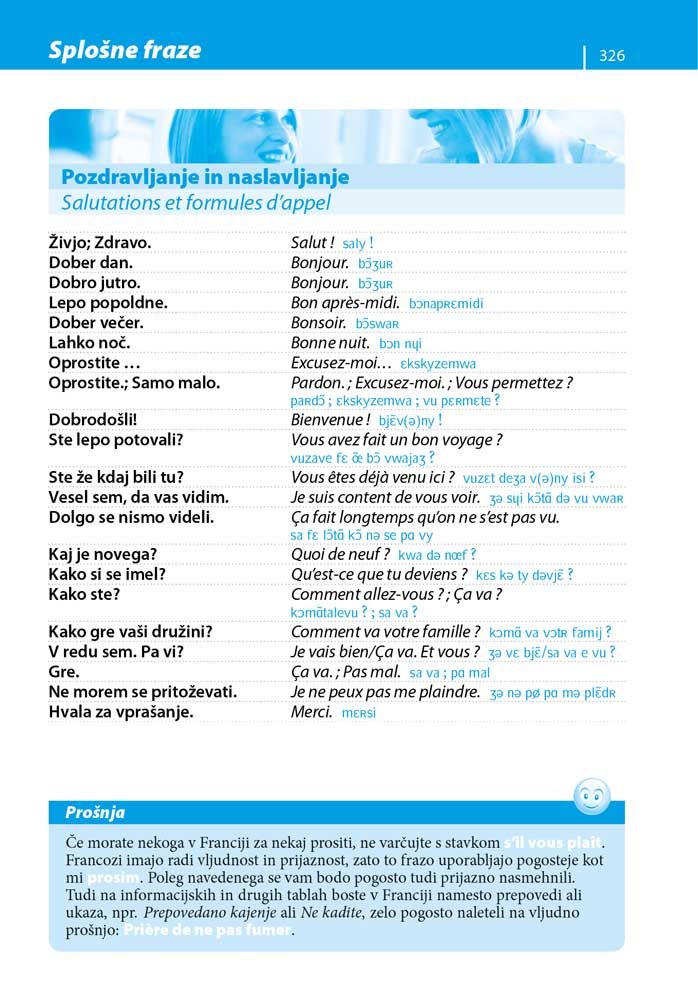 Splošne fraze

326

Pozdravljanje in naslavljanje
Salutations et formules d'appel

| | |
|---|---|
| Živjo; Zdravo. | Salut ! saly ! |
| Dober dan. | Bonjour. bɔ̃ʒuʀ |
| Dobro jutro. | Bonjour. bɔ̃ʒuʀ |
| Lepo popoldne. | Bon après-midi. bɔnapʀɛmidi |
| Dober večer. | Bonsoir. bɔ̃swaʀ |
| Lahko noč. | Bonne nuit. bɔn nɥi |
| Oprostite … | Excusez-moi… ɛkskyzemwa |
| Oprostite.; Samo malo. | Pardon. ; Excusez-moi. ; Vous permettez ? paʀdɔ̃ ; ɛkskyzemwa ; vu pɛʀmɛte ? |
| Dobrodošli! | Bienvenue ! bjɛ̃v(ə)ny ! |
| Ste lepo potovali? | Vous avez fait un bon voyage ? vuzave fɛ œ̃ bɔ̃ vwajaʒ ? |
| Ste že kdaj bili tu? | Vous êtes déjà venu ici ? vuzɛt deʒa v(ə)ny isi ? |
| Vesel sem, da vas vidim. | Je suis content de vous voir. ʒə sɥi kɔ̃tɑ̃ də vu vwaʀ |
| Dolgo se nismo videli. | Ça fait longtemps qu'on ne s'est pas vu. sa fɛ lɔ̃tɑ̃ kɔ̃ nə se pɑ vy |
| Kaj je novega? | Quoi de neuf ? kwa də nœf ? |
| Kako si se imel? | Qu'est-ce que tu deviens ? kɛs kə ty dəvjɛ̃ ? |
| Kako ste? | Comment allez-vous ? ; Ça va ? kɔmɑ̃talevu ? ; sa va ? |
| Kako gre vaši družini? | Comment va votre famille ? kɔmɑ̃ va vɔtʀ famij ? |
| V redu sem. Pa vi? | Je vais bien/Ça va. Et vous ? ʒə vɛ bjɛ̃/sa va e vu ? |
| Gre. | Ça va. ; Pas mal. sa va ; pɑ mal |
| Ne morem se pritoževati. | Je ne peux pas me plaindre. ʒə nə pø pɑ mə plɛ̃dʀ |
| Hvala za vprašanje. | Merci. mɛʀsi |

Prošnja

Če morate nekoga v Franciji za nekaj prositi, ne varčujte s stavkom s'il vous plaît. Francozi imajo radi vljudnost in prijaznost, zato to frazo uporabljajo pogosteje kot mi prosim. Poleg navedenega se vam bodo pogosto tudi prijazno nasmehnili. Tudi na informacijskih in drugih tablah boste v Franciji namesto prepovedi ali ukaza, npr. Prepovedano kajenje ali Ne kadite, zelo pogosto naleteli na vljudno prošnjo: Prière de ne pas fumer.